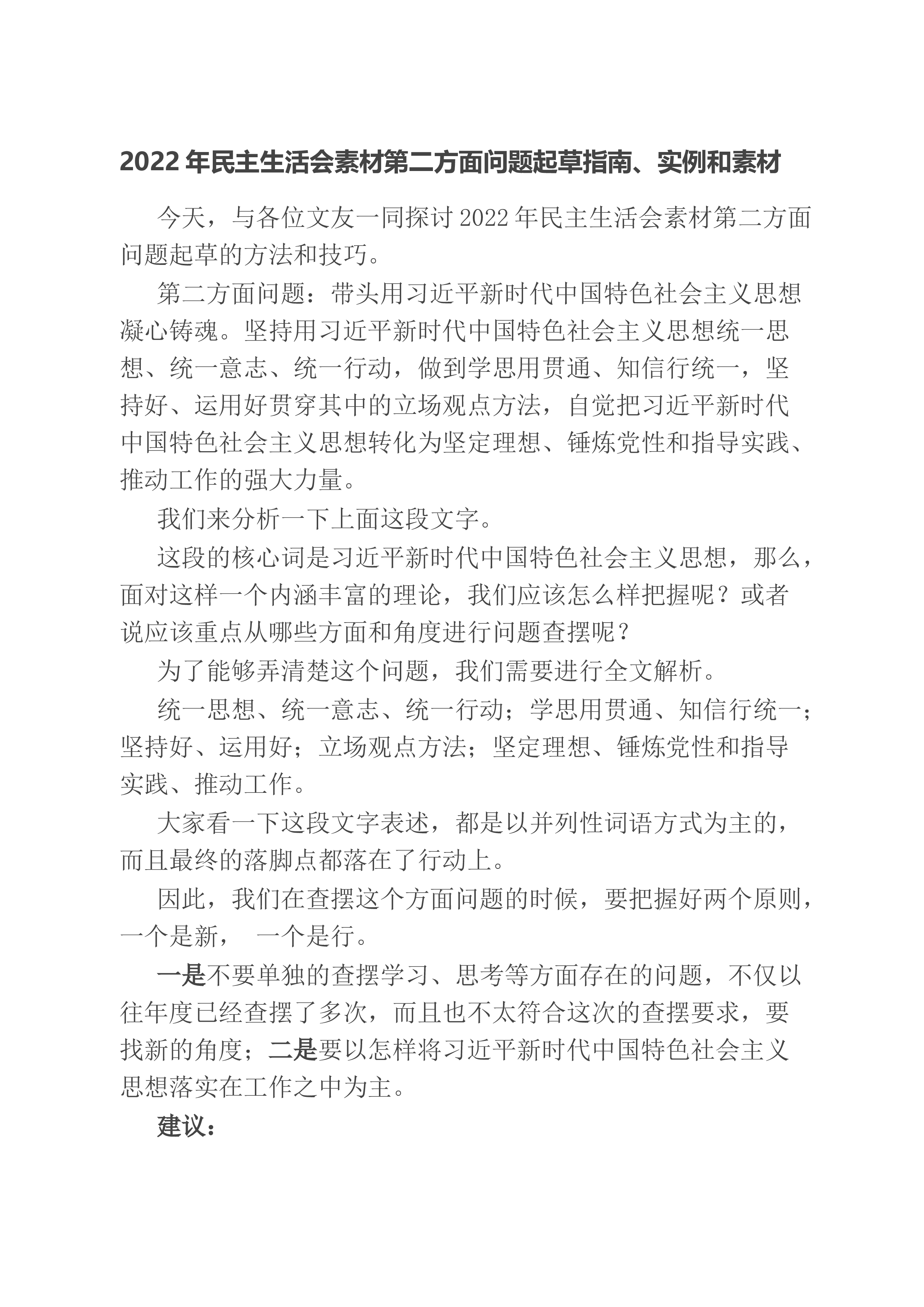 2022年民主生活会素材第二方面问题起草指南、实例和素材

今天，与各位文友一同探讨2022年民主生活会素材第二方面问题起草的方法和技巧。

第二方面问题：带头用习近平新时代中国特色社会主义思想凝心铸魂。坚持用习近平新时代中国特色社会主义思想统一思想、统一意志、统一行动，做到学思用贯通、知信行统一，坚持好、运用好贯穿其中的立场观点方法，自觉把习近平新时代中国特色社会主义思想转化为坚定理想、锤炼党性和指导实践、推动工作的强大力量。

我们来分析一下上面这段文字。

这段的核心词是习近平新时代中国特色社会主义思想，那么，面对这样一个内涵丰富的理论，我们应该怎么样把握呢？或者说应该重点从哪些方面和角度进行问题查摆呢？

为了能够弄清楚这个问题，我们需要进行全文解析。

统一思想、统一意志、统一行动；学思用贯通、知信行统一；坚持好、运用好；立场观点方法；坚定理想、锤炼党性和指导实践、推动工作。

大家看一下这段文字表述，都是以并列性词语方式为主的，而且最终的落脚点都落在了行动上。

因此，我们在查摆这个方面问题的时候，要把握好两个原则，一个是新， 一个是行。

一是不要单独的查摆学习、思考等方面存在的问题，不仅以往年度已经查摆了多次，而且也不太符合这次的查摆要求，要找新的角度；二是要以怎样将习近平新时代中国特色社会主义思想落实在工作之中为主。

建议：